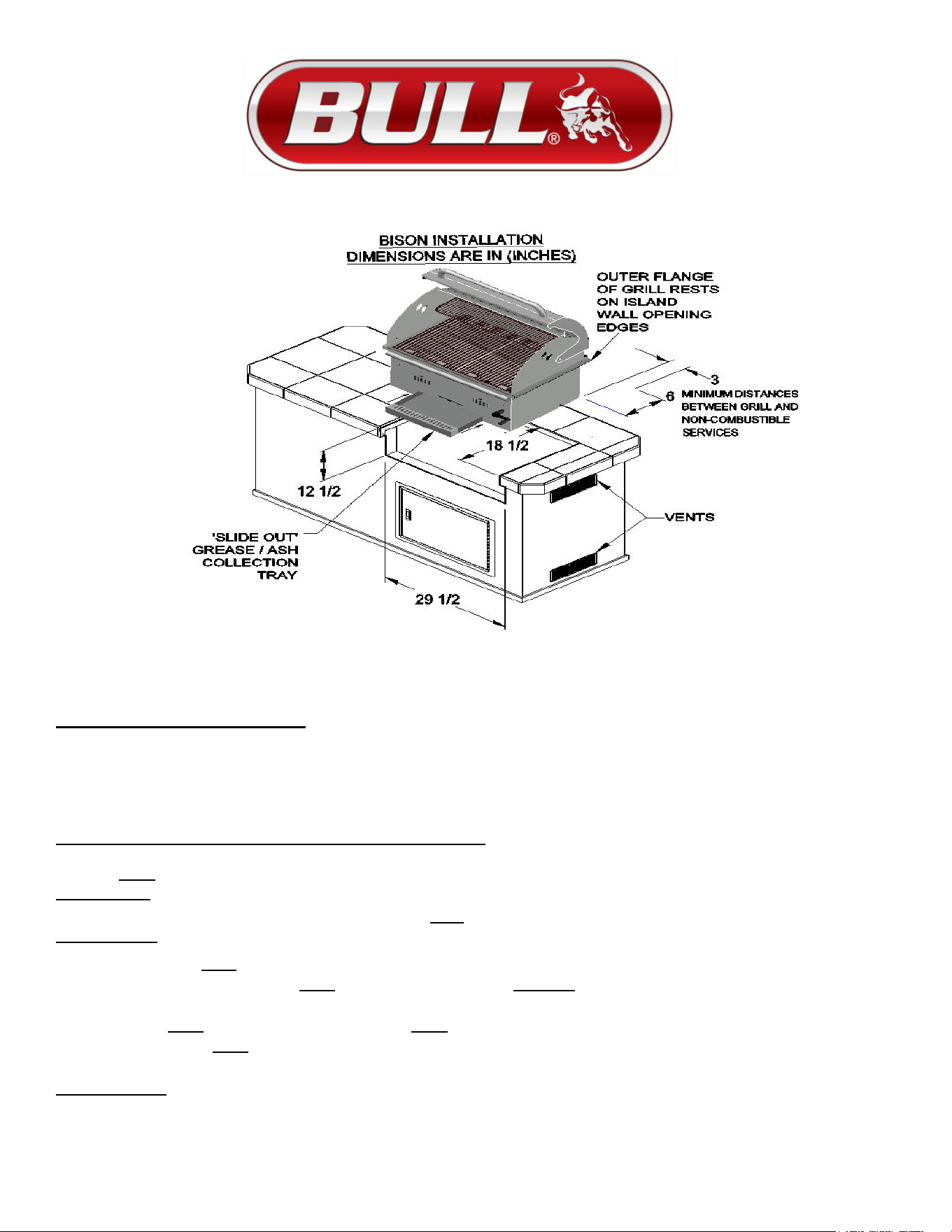 BULL®

BISON INSTALLATION
DIMENSIONS ARE IN (INCHES)

OUTER FLANGE OF GRILL RESTS ON ISLAND WALL OPENING EDGES

3

6

MINIMUM DISTANCES BETWEEN GRILL AND NON-COMBUSTIBLE SERVICES

18 1/2

12 1/2

VENTS

'SLIDE OUT' GREASE / ASH COLLECTION TRAY

29 1/2